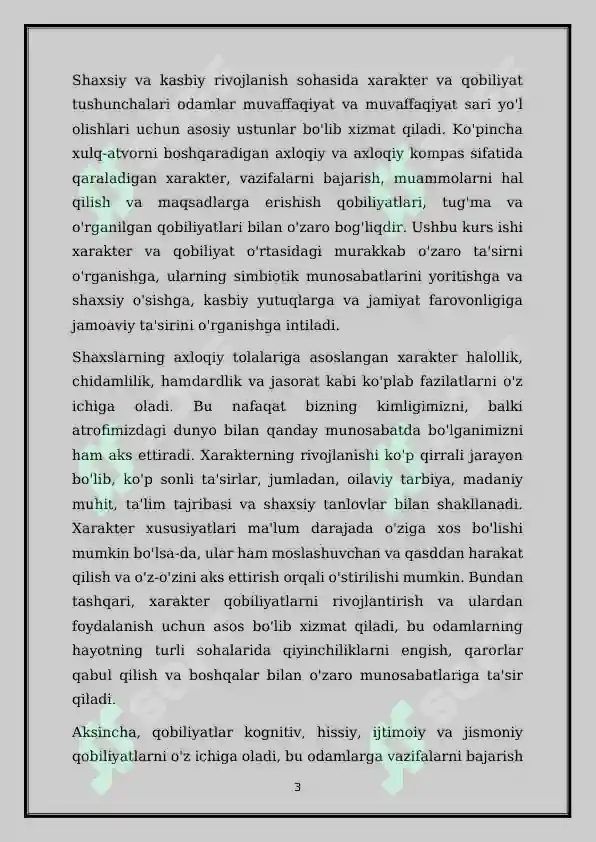 Shaxsiy va kasbiy rivojlanish sohasida xarakter va qobiliyat tushunchalari odamlar muvaffaqiyat va muvaffaqiyat sari yo'l olishlari uchun asosiy ustunlar bo'lib xizmat qiladi. Ko'pincha xulq-atvorni boshqaradigan axloqiy va axloqiy kompas sifatida qaraladigan xarakter, vazifalarni bajarish, muammolarni hal qilish va maqsadlarga erishish qobiliyatlari, tug'ma va o'rganilgan qobiliyatlari bilan o'zaro bog'liqdir. Ushbu kurs ishi xarakter va qobiliyat o'rtasidagi murakkab o'zaro ta'sirni o'rganishga, ularning simbiotik munosabatlarini yoritishga va shaxsiy o'sishga, kasbiy yutuqlarga va jamiyat farovonligiga jamoaviy ta'sirini o'rganishga intiladi.

Shaxslarning axloqiy tolalariga asoslangan xarakter halollik, chidamlilik, hamdardlik va jasorat kabi ko'plab fazilatlarni o'z ichiga oladi. Bu nafaqat bizning kimligimizni, balki atrofimizdagi dunyo bilan qanday munosabatda bo'lganimizni ham aks ettiradi. Xarakterning rivojlanishi ko'p qirrali jarayon bo'lib, ko'p sonli ta'sirlar, jumladan, oilaviy tarbiya, madaniy muhit, ta'lim tajribasi va shaxsiy tanlovlar bilan shakllanadi. Xarakter xususiyatlari ma'lum darajada o'ziga xos bo'lishi mumkin bo'lsa-da, ular ham moslashuvchan va qasddan harakat qilish va o'z-o'zini aks ettirish orqali o'stirilishi mumkin. Bundan tashqari, xarakter qobiliyatlarni rivojlantirish va ulardan foydalanish uchun asos bo'lib xizmat qiladi, bu odamlarning hayotning turli sohalarida qiyinchiliklarni engish, qarorlar qabul qilish va boshqalar bilan o'zaro munosabatlariga ta'sir qiladi.

Aksincha, qobiliyatlar kognitiv, hissiy, ijtimoiy va jismoniy qobiliyatlarni o'z ichiga oladi, bu odamlarga vazifalarni bajarish

3